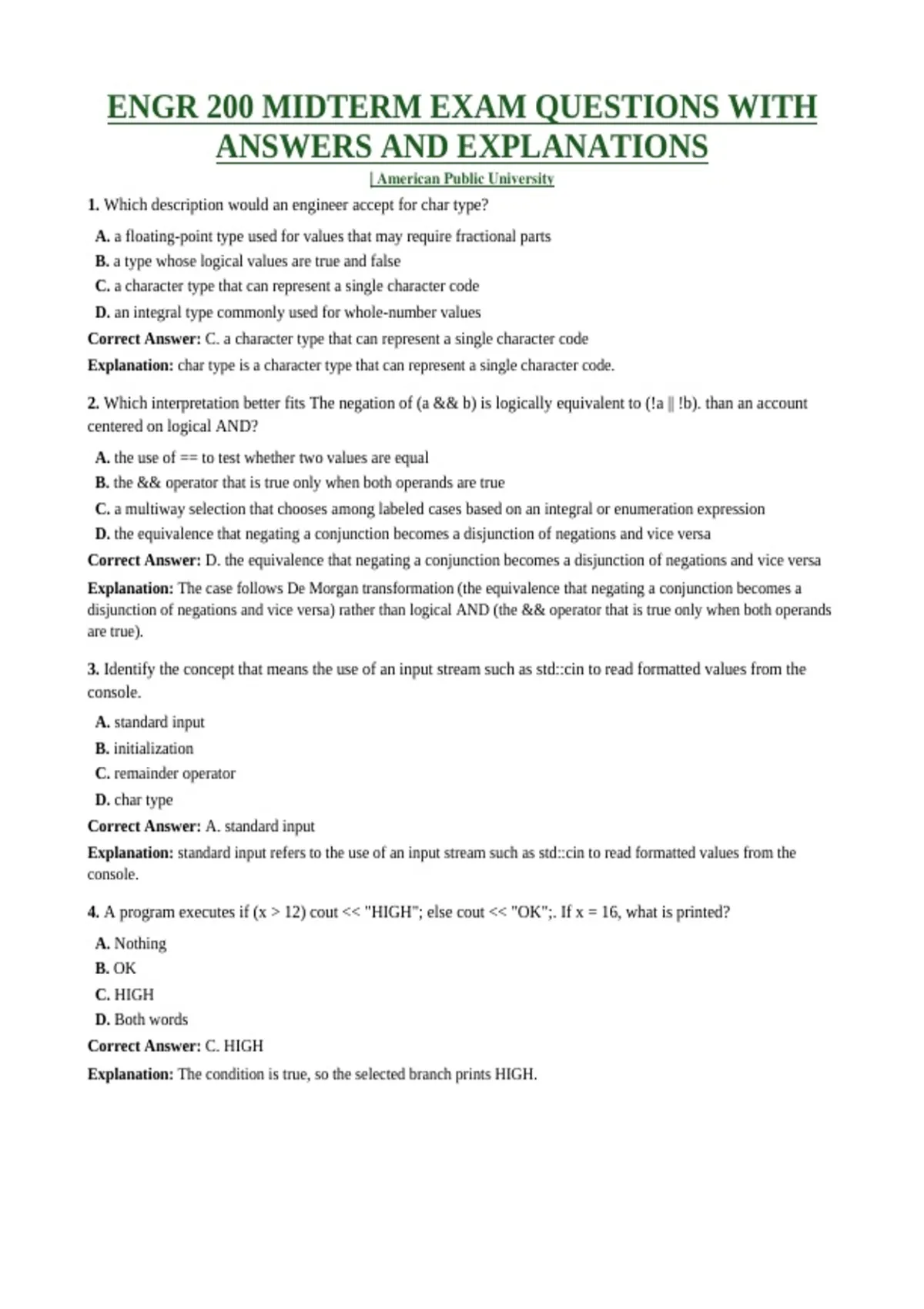 ENGR 200 MIDTERM EXAM QUESTIONS WITH ANSWERS AND EXPLANATIONS

| American Public University

1. Which description would an engineer accept for char type?

A. a floating-point type used for values that may require fractional parts
B. a type whose logical values are true and false
C. a character type that can represent a single character code
D. an integral type commonly used for whole-number values

Correct Answer: C. a character type that can represent a single character code

Explanation: char type is a character type that can represent a single character code.

2. Which interpretation better fits The negation of (a && b) is logically equivalent to (!a || !b). than an account centered on logical AND?

A. the use of == to test whether two values are equal
B. the && operator that is true only when both operands are true
C. a multiway selection that chooses among labeled cases based on an integral or enumeration expression
D. the equivalence that negating a conjunction becomes a disjunction of negations and vice versa

Correct Answer: D. the equivalence that negating a conjunction becomes a disjunction of negations and vice versa

Explanation: The case follows De Morgan transformation (the equivalence that negating a conjunction becomes a disjunction of negations and vice versa) rather than logical AND (the && operator that is true only when both operands are true).

3. Identify the concept that means the use of an input stream such as std::cin to read formatted values from the console.

A. standard input
B. initialization
C. remainder operator
D. char type

Correct Answer: A. standard input

Explanation: standard input refers to the use of an input stream such as std::cin to read formatted values from the console.

4. A program executes if (x > 12) cout << "HIGH"; else cout << "OK";. If x = 16, what is printed?

A. Nothing
B. OK
C. HIGH
D. Both words

Correct Answer: C. HIGH

Explanation: The condition is true, so the selected branch prints HIGH.